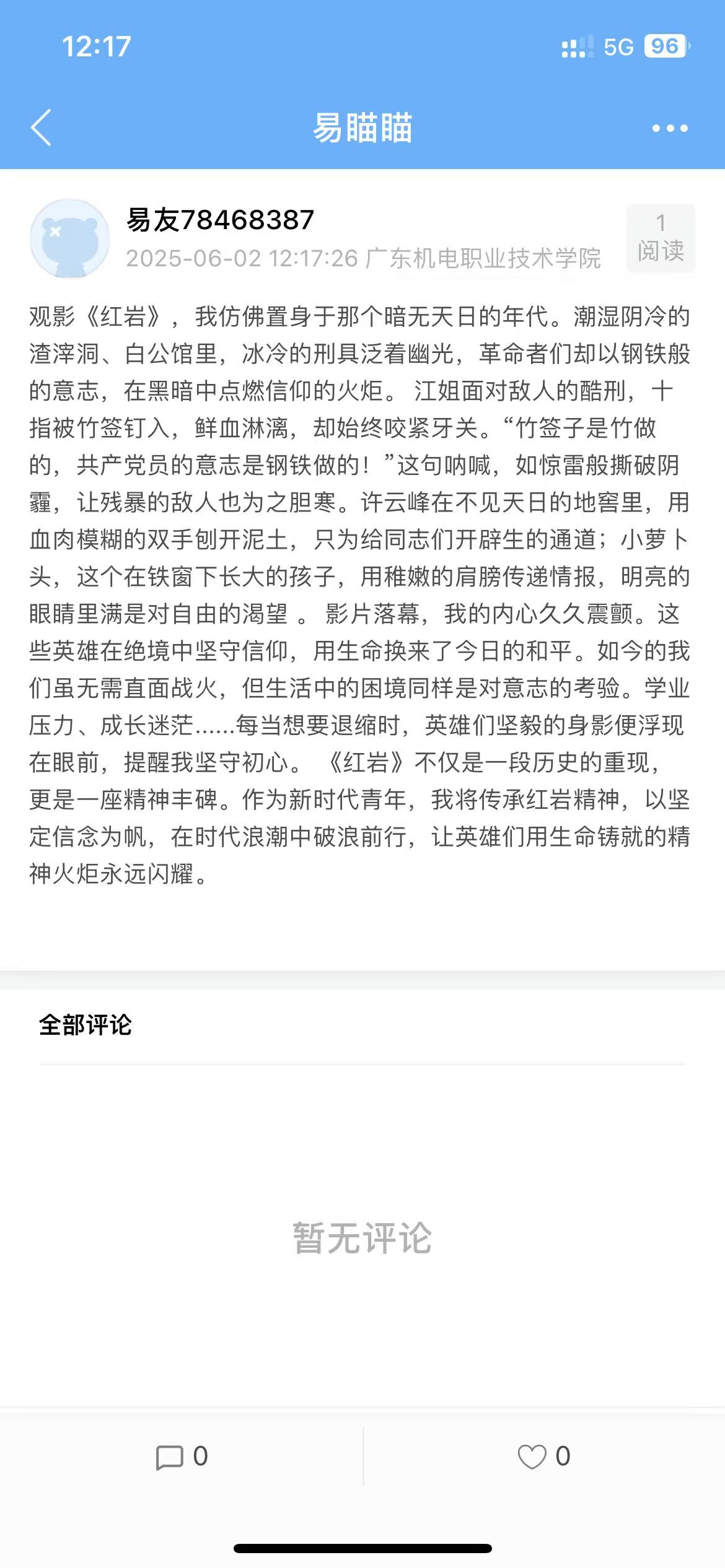 12:17

5G 96

易瞄瞄

易友78468387
2025-06-02 12:17:26 广东机电职业技术学院

1
阅读

观影《红岩》，我仿佛置身于那个暗无天日的年代。潮湿阴冷的渣滓洞、白公馆里，冰冷的刑具泛着幽光，革命者们却以钢铁般的意志，在黑暗中点燃信仰的火炬。 江姐面对敌人的酷刑，十指被竹签钉入，鲜血淋漓，却始终咬紧牙关。“竹签子是竹做的，共产党员的意志是钢铁做的！”这句呐喊，如惊雷般撕破阴霾，让残暴的敌人也为之胆寒。许云峰在不见天日的地窖里，用血肉模糊的双手刨开泥土，只为给同志们开辟生的通道；小萝卜头，这个在铁窗下长大的孩子，用稚嫩的肩膀传递情报，明亮的眼睛里满是对自由的渴望 。 影片落幕，我的内心久久震颤。这些英雄在绝境中坚守信仰，用生命换来了今日的和平。如今的我们虽无需直面战火，但生活中的困境同样是对意志的考验。学业压力、成长迷茫......每当想要退缩时，英雄们坚毅的身影便浮现在眼前，提醒我坚守初心。 《红岩》不仅是一段历史的重现，更是一座精神丰碑。作为新时代青年，我将传承红岩精神，以坚定信念为帆，在时代浪潮中破浪前行，让英雄们用生命铸就的精神火炬永远闪耀。

全部评论

暂无评论

0

0